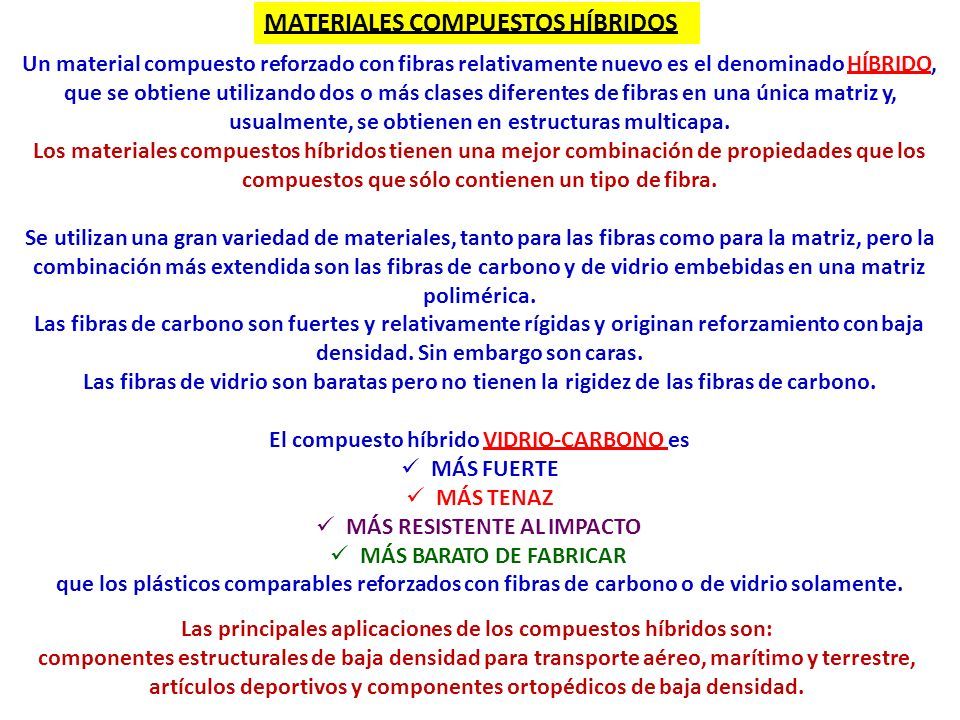 MATERIALES COMPUESTOS HÍBRIDOS

Un material compuesto reforzado con fibras relativamente nuevo es el denominado HÍBRIDO, que se obtiene utilizando dos o más clases diferentes de fibras en una única matriz y, usualmente, se obtienen en estructuras multicapa.
Los materiales compuestos híbridos tienen una mejor combinación de propiedades que los compuestos que sólo contienen un tipo de fibra.

Se utilizan una gran variedad de materiales, tanto para las fibras como para la matriz, pero la combinación más extendida son las fibras de carbono y de vidrio embebidas en una matriz polimérica.
Las fibras de carbono son fuertes y relativamente rígidas y originan reforzamiento con baja densidad. Sin embargo son caras.
Las fibras de vidrio son baratas pero no tienen la rigidez de las fibras de carbono.

El compuesto híbrido VIDRIO-CARBONO es
✓ MÁS FUERTE
✓ MÁS TENAZ
✓ MÁS RESISTENTE AL IMPACTO
✓ MÁS BARATO DE FABRICAR
que los plásticos comparables reforzados con fibras de carbono o de vidrio solamente.

Las principales aplicaciones de los compuestos híbridos son:
componentes estructurales de baja densidad para transporte aéreo, marítimo y terrestre, artículos deportivos y componentes ortopédicos de baja densidad.